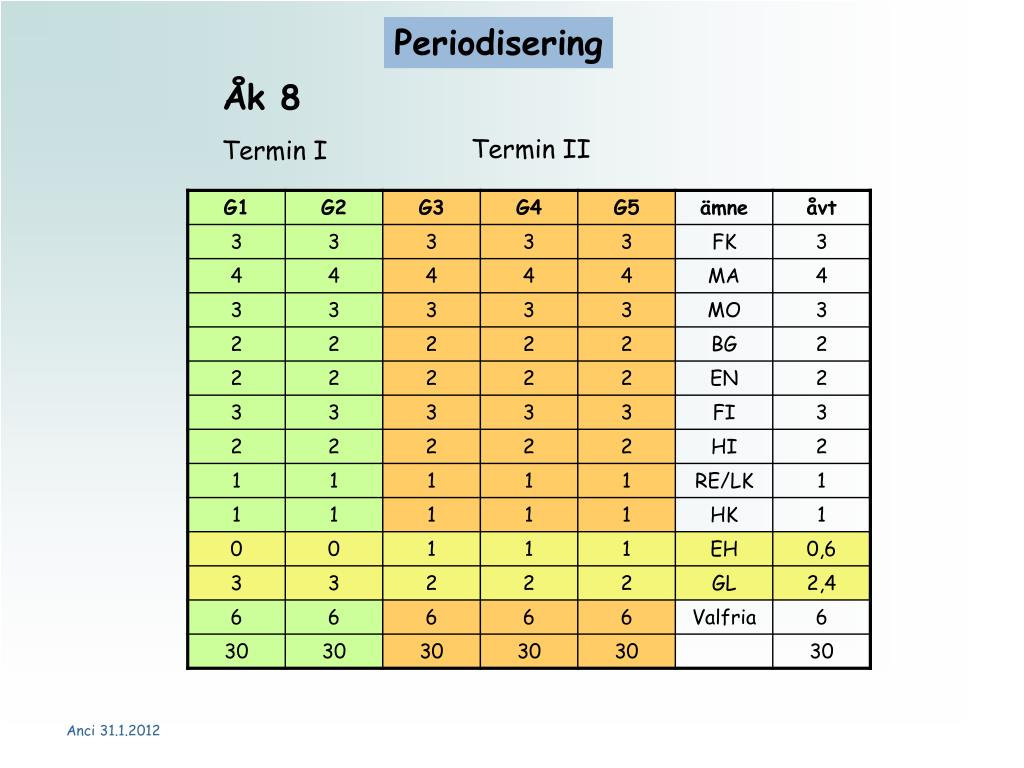 Periodisering

Åk 8

Termin I

Termin II

| G1 | G2 | G3 | G4 | G5 | ämne | åvt |
|---|---|---|---|---|---|---|
| 3 | 3 | 3 | 3 | 3 | FK | 3 |
| 4 | 4 | 4 | 4 | 4 | MA | 4 |
| 3 | 3 | 3 | 3 | 3 | MO | 3 |
| 2 | 2 | 2 | 2 | 2 | BG | 2 |
| 2 | 2 | 2 | 2 | 2 | EN | 2 |
| 3 | 3 | 3 | 3 | 3 | FI | 3 |
| 2 | 2 | 2 | 2 | 2 | HI | 2 |
| 1 | 1 | 1 | 1 | 1 | RE/LK | 1 |
| 1 | 1 | 1 | 1 | 1 | HK | 1 |
| 0 | 0 | 1 | 1 | 1 | EH | 0,6 |
| 3 | 3 | 2 | 2 | 2 | GL | 2,4 |
| 6 | 6 | 6 | 6 | 6 | Valfria | 6 |
| 30 | 30 | 30 | 30 | 30 | | 30 |

Anci 31.1.2012